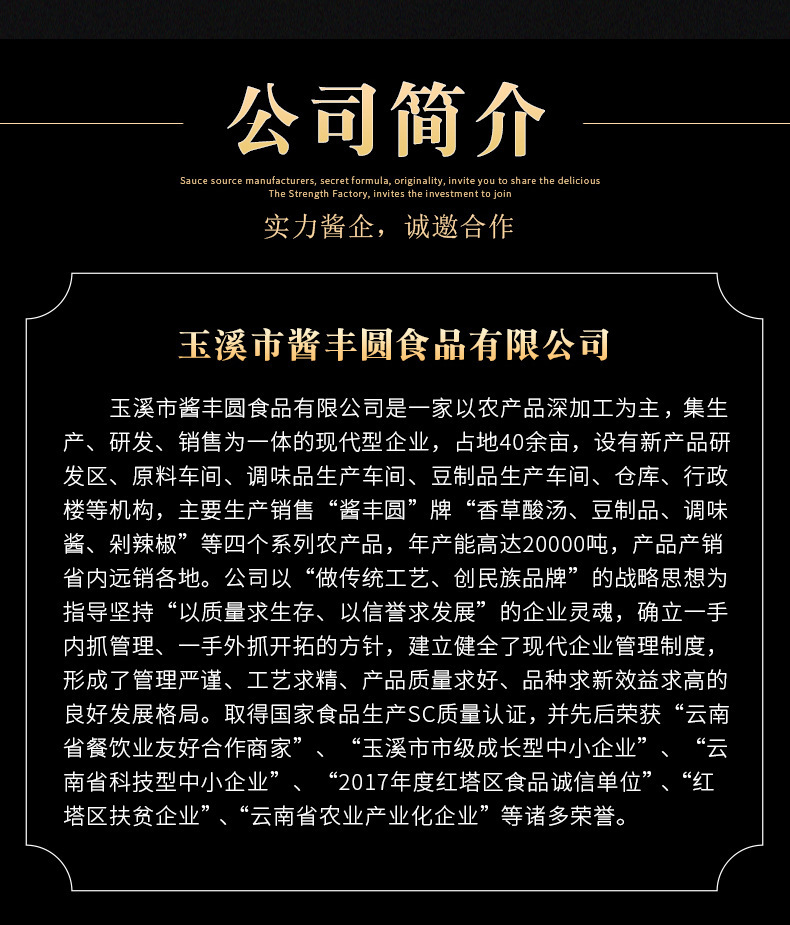 公司简介

Sauce source manufacturers, secret formula, originality, invite you to share the delicious
The Strength Factory, invites the investment to join

实力酱企，诚邀合作

玉溪市酱丰圆食品有限公司

玉溪市酱丰圆食品有限公司是一家以农产品深加工为主，集生产、研发、销售为一体的现代型企业，占地40余亩，设有新产品研发区、原料车间、调味品生产车间、豆制品生产车间、仓库、行政楼等机构，主要生产销售“酱丰圆”牌“香草酸汤、豆制品、调味酱、剁辣椒”等四个系列农产品，年产能高达20000吨，产品产销省内远销各地。公司以“做传统工艺、创民族品牌”的战略思想为指导坚持“以质量求生存、以信誉求发展”的企业灵魂，确立一手内抓管理、一手外抓开拓的方针，建立健全了现代企业管理制度，形成了管理严谨、工艺求精、产品质量求好、品种求新效益求高的良好发展格局。取得国家食品生产SC质量认证，并先后荣获“云南省餐饮业友好合作商家”、“玉溪市市级成长型中小企业”、“云南省科技型中小企业”、“2017年度红塔区食品诚信单位”、“红塔区扶贫企业”、“云南省农业产业化企业”等诸多荣誉。